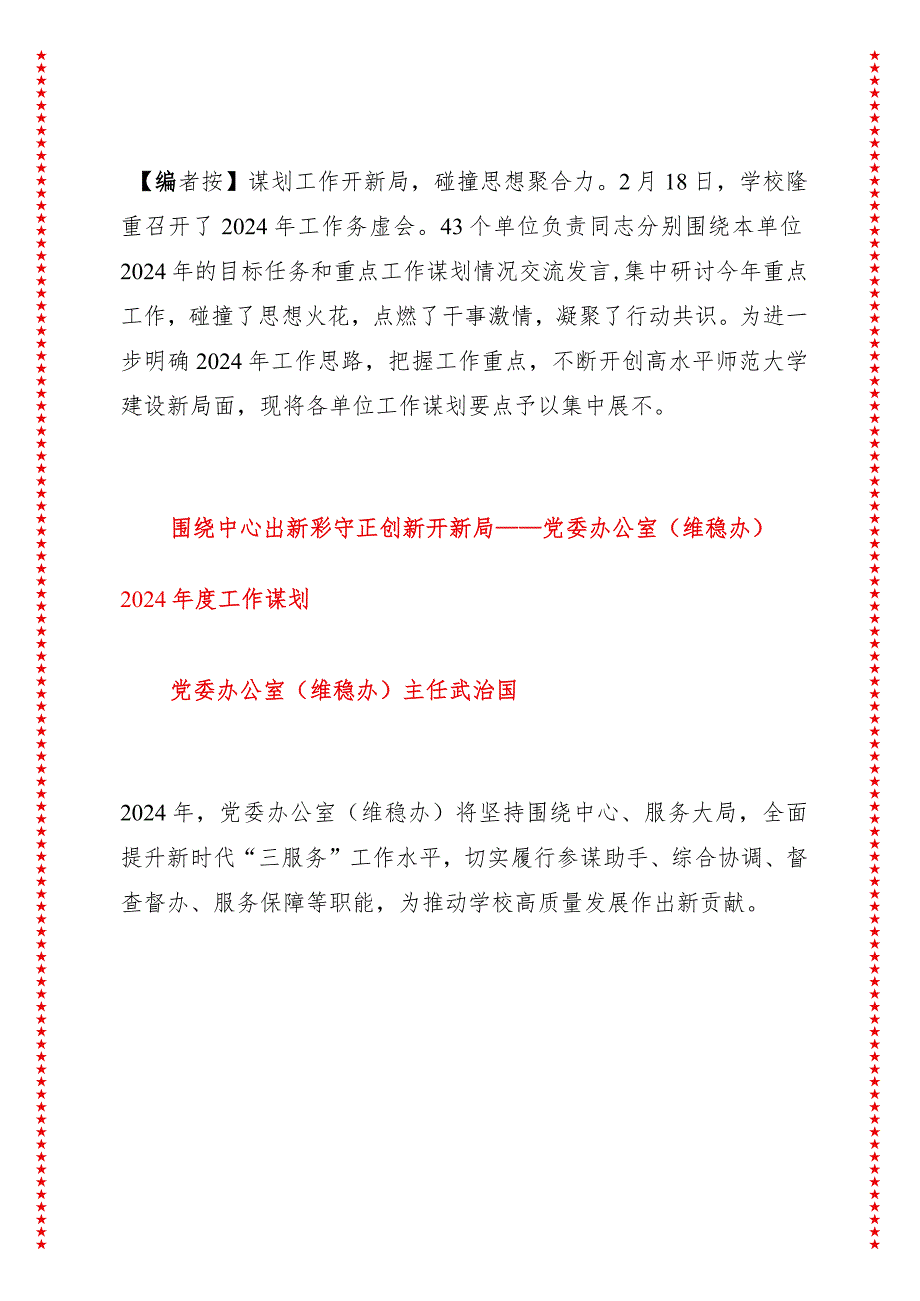 【编者按】谋划工作开新局，碰撞思想聚合力。2月18日，学校隆重召开了2024年工作务虚会。43个单位负责同志分别围绕本单位2024年的目标任务和重点工作谋划情况交流发言，集中研讨今年重点工作，碰撞了思想火花，点燃了干事激情，凝聚了行动共识。为进一步明确2024年工作思路，把握工作重点，不断开创高水平师范大学建设新局面，现将各单位工作谋划要点予以集中展不。

围绕中心出新彩守正创新开新局——党委办公室（维稳办）2024年度工作谋划

党委办公室（维稳办）主任武治国

2024年，党委办公室（维稳办）将坚持围绕中心、服务大局，全面提升新时代“三服务”工作水平，切实履行参谋助手、综合协调、督查督办、服务保障等职能，为推动学校高质量发展作出新贡献。